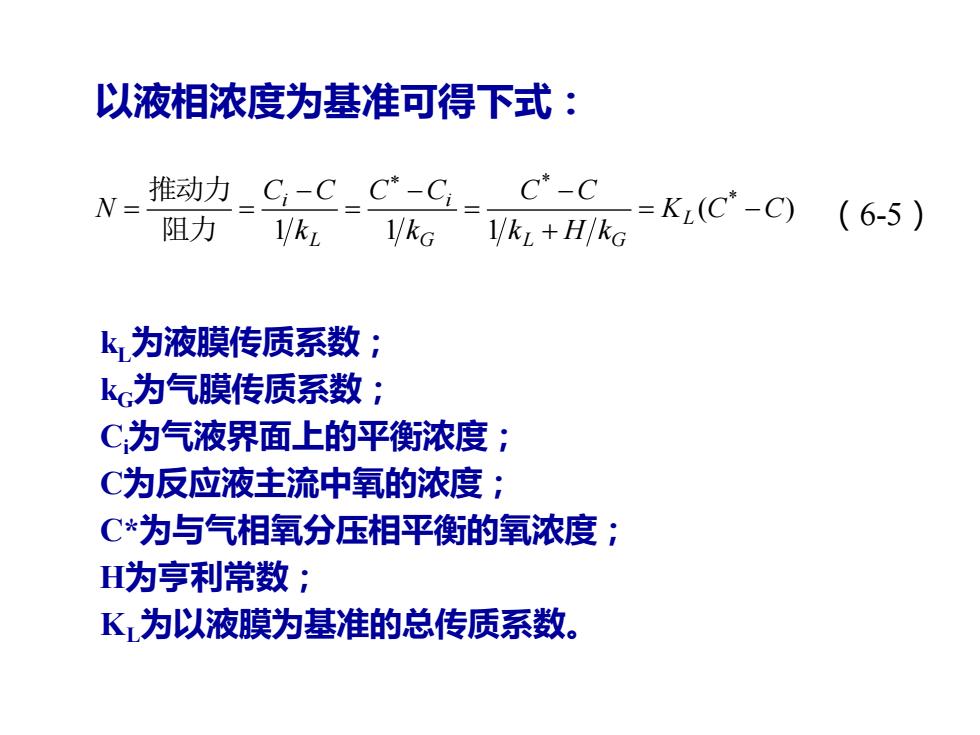 以液相浓度为基准可得下式：

$N = \frac{推动力}{阻力} = \frac{C_i - C}{1/k_L} = \frac{C^* - C_i}{1/k_G} = \frac{C^* - C}{1/k_L + H/k_G} = K_L(C^* - C)$ （6-5）

$k_L$为液膜传质系数；
$k_G$为气膜传质系数；
$C_i$为气液界面上的平衡浓度；
C为反应液主流中氧的浓度；
C*为与气相氧分压相平衡的氧浓度；
H为亨利常数；
$K_L$为以液膜为基准的总传质系数。